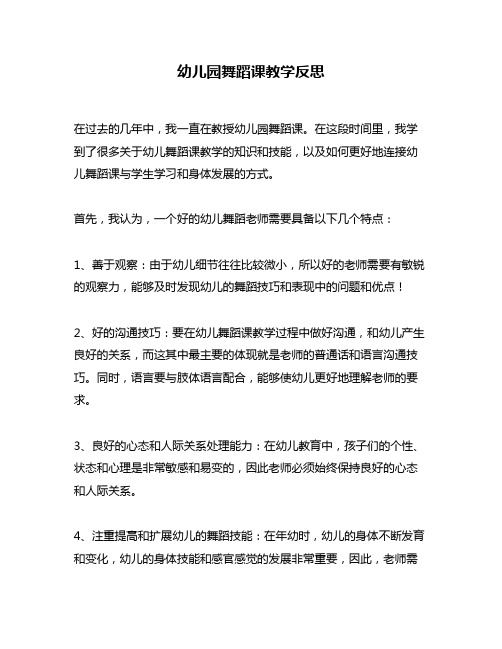 幼儿园舞蹈课教学反思

在过去的几年中，我一直在教授幼儿园舞蹈课。在这段时间里，我学到了很多关于幼儿舞蹈课教学的知识和技能，以及如何更好地连接幼儿舞蹈课与学生学习和身体发展的方式。

首先，我认为，一个好的幼儿舞蹈老师需要具备以下几个特点：

1、善于观察：由于幼儿细节往往比较微小，所以好的老师需要有敏锐的观察力，能够及时发现幼儿的舞蹈技巧和表现中的问题和优点！

2、好的沟通技巧：要在幼儿舞蹈课教学过程中做好沟通，和幼儿产生良好的关系，而这其中最主要的体现就是老师的普通话和语言沟通技巧。同时，语言要与肢体语言配合，能够使幼儿更好地理解老师的要求。

3、良好的心态和人际关系处理能力：在幼儿教育中，孩子们的个性、状态和心理是非常敏感和易变的，因此老师必须始终保持良好的心态和人际关系。

4、注重提高和扩展幼儿的舞蹈技能：在年幼时，幼儿的身体不断发育和变化，幼儿的身体技能和感官感觉的发展非常重要，因此，老师需